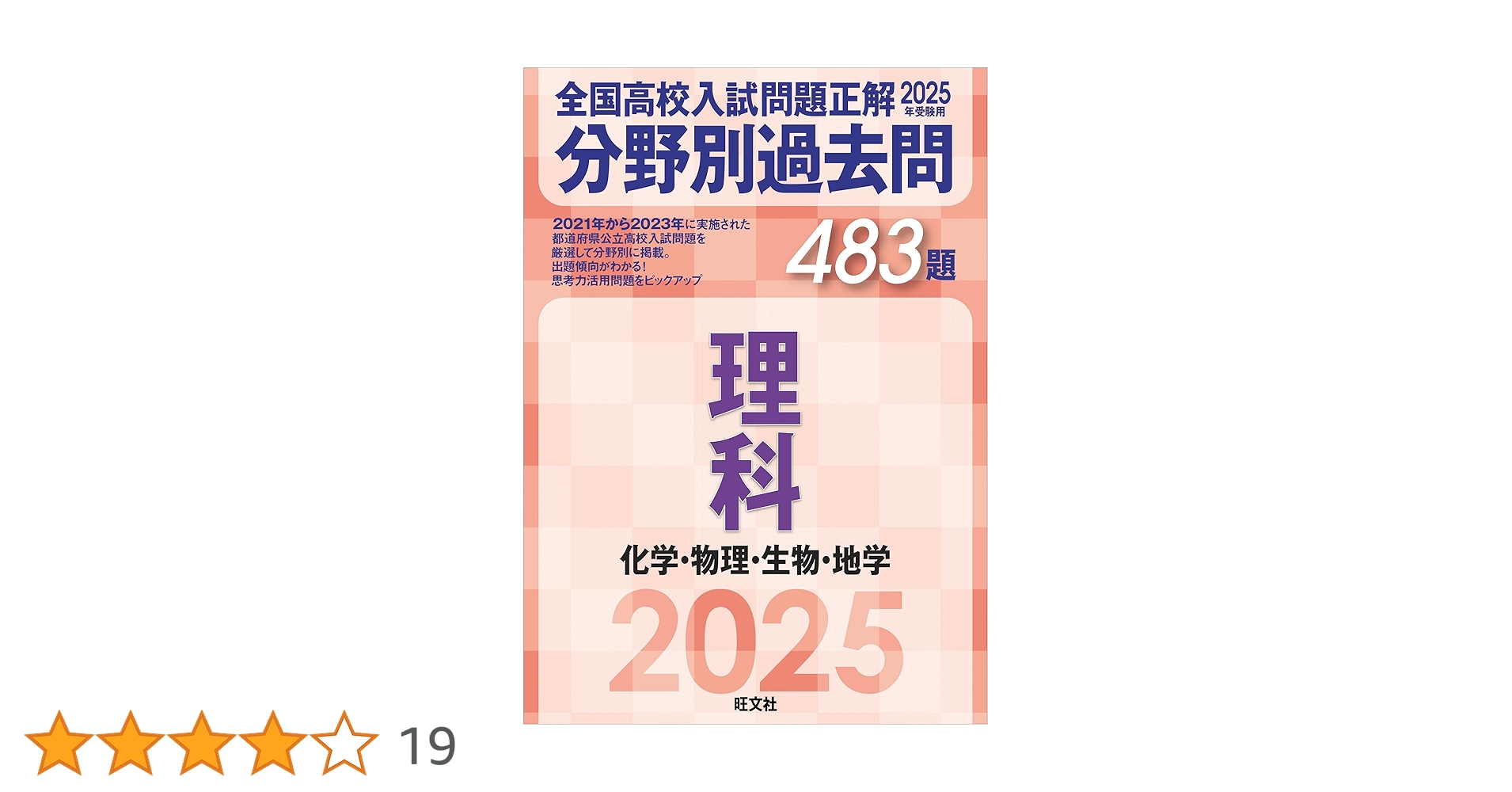 全国高校入試問題正解 2025 年受験用
分野別過去問

2021年から2023年に実施された
都道府県公立高校入試問題を
厳選して分野別に掲載。
出題傾向がわかる!
思考力活用問題をピックアップ

483題

理科

化学・物理・生物・地学

2025

旺文社

19